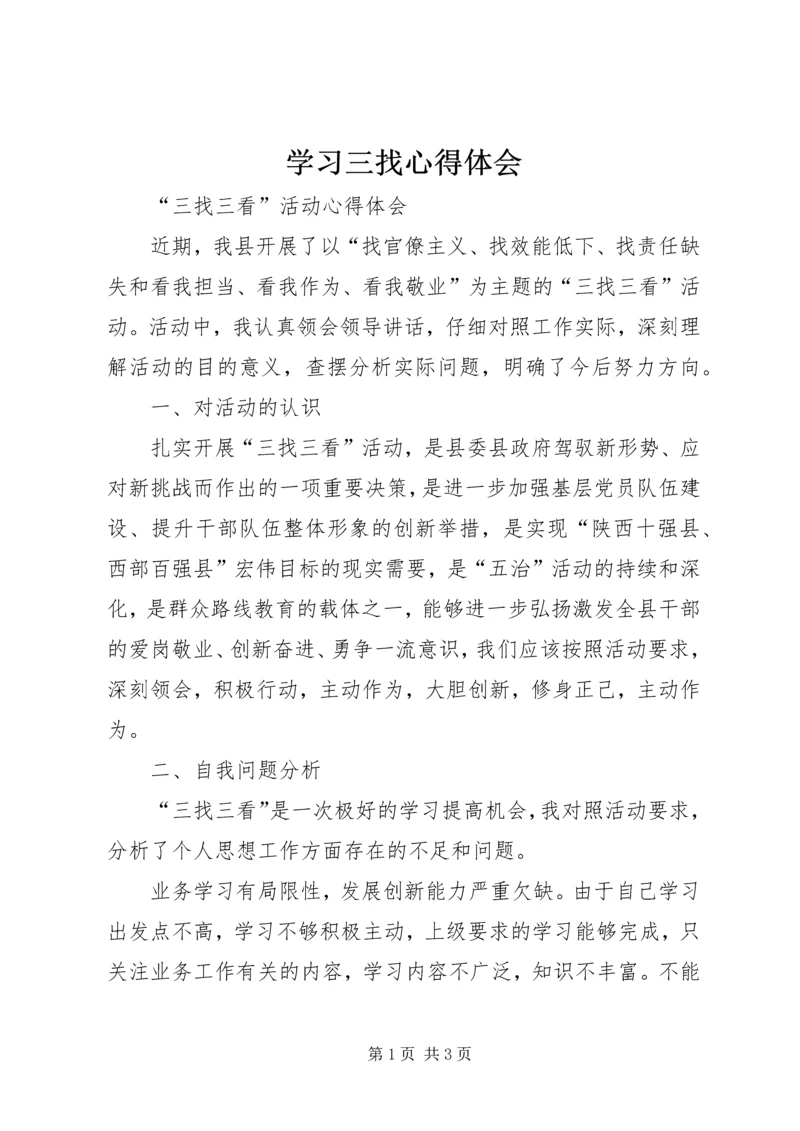 学习三找心得体会

“三找三看”活动心得体会

近期，我县开展了以“找官僚主义、找效能低下、找责任缺失和看我担当、看我作为、看我敬业”为主题的“三找三看”活动。活动中，我认真领会领导讲话，仔细对照工作实际，深刻理解活动的目的意义，查摆分析实际问题，明确了今后努力方向。

一、对活动的认识

扎实开展“三找三看”活动，是县委县政府驾驭新形势、应对新挑战而作出的一项重要决策，是进一步加强基层党员队伍建设、提升干部队伍整体形象的创新举措，是实现“陕西十强县、西部百强县”宏伟目标的现实需要，是“五治”活动的持续和深化，是群众路线教育的载体之一，能够进一步弘扬激发全县干部的爱岗敬业、创新奋进、勇争一流意识，我们应该按照活动要求，深刻领会，积极行动，主动作为，大胆创新，修身正己，主动作为。

二、自我问题分析

“三找三看”是一次极好的学习提高机会，我对照活动要求，分析了个人思想工作方面存在的不足和问题。

业务学习有局限性，发展创新能力严重欠缺。由于自己学习出发点不高，学习不够积极主动，上级要求的学习能够完成，只关注业务工作有关的内容，学习内容不广泛，知识不丰富。不能

第 1 页 共 3 页